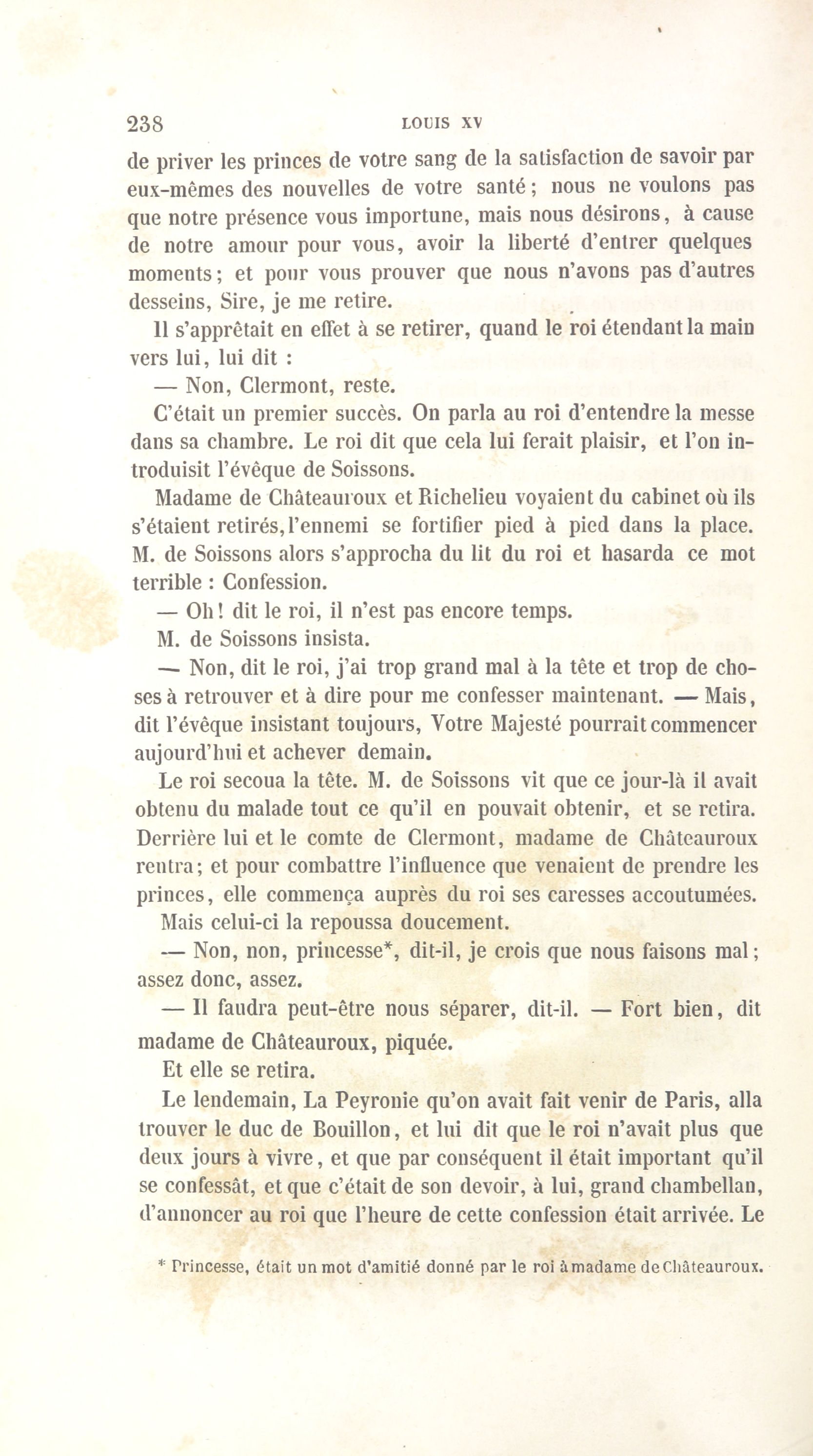 238 LOUIS XV

de priver les princes de votre sang de la satisfaction de savoir par eux-mêmes des nouvelles de votre santé ; nous ne voulons pas que notre présence vous importune, mais nous désirons, à cause de notre amour pour vous, avoir la liberté d'entrer quelques moments ; et pour vous prouver que nous n'avons pas d'autres desseins, Sire, je me retire.

Il s'apprêtait en effet à se retirer, quand le roi étendant la main vers lui, lui dit :

— Non, Clermont, reste.

C'était un premier succès. On parla au roi d'entendre la messe dans sa chambre. Le roi dit que cela lui ferait plaisir, et l'on introduisit l'évêque de Soissons.

Madame de Châteauroux et Richelieu voyaient du cabinet où ils s'étaient retirés, l'ennemi se fortifier pied à pied dans la place. M. de Soissons alors s'approcha du lit du roi et hasarda ce mot terrible : Confession.

— Oh ! dit le roi, il n'est pas encore temps.

M. de Soissons insista.

— Non, dit le roi, j'ai trop grand mal à la tête et trop de choses à retrouver et à dire pour me confesser maintenant. — Mais, dit l'évêque insistant toujours, Votre Majesté pourrait commencer aujourd'hui et achever demain.

Le roi secoua la tête. M. de Soissons vit que ce jour-là il avait obtenu du malade tout ce qu'il en pouvait obtenir, et se retira. Derrière lui et le comte de Clermont, madame de Châteauroux rentra ; et pour combattre l'influence que venaient de prendre les princes, elle commença auprès du roi ses caresses accoutumées.

Mais celui-ci la repoussa doucement.

— Non, non, princesse*, dit-il, je crois que nous faisons mal ; assez donc, assez.

— Il faudra peut-être nous séparer, dit-il. — Fort bien, dit madame de Châteauroux, piquée.

Et elle se retira.

Le lendemain, La Peyronie qu'on avait fait venir de Paris, alla trouver le duc de Bouillon, et lui dit que le roi n'avait plus que deux jours à vivre, et que par conséquent il était important qu'il se confessât, et que c'était de son devoir, à lui, grand chambellan, d'annoncer au roi que l'heure de cette confession était arrivée. Le

* Princesse, était un mot d'amitié donné par le roi à madame de Châteauroux.